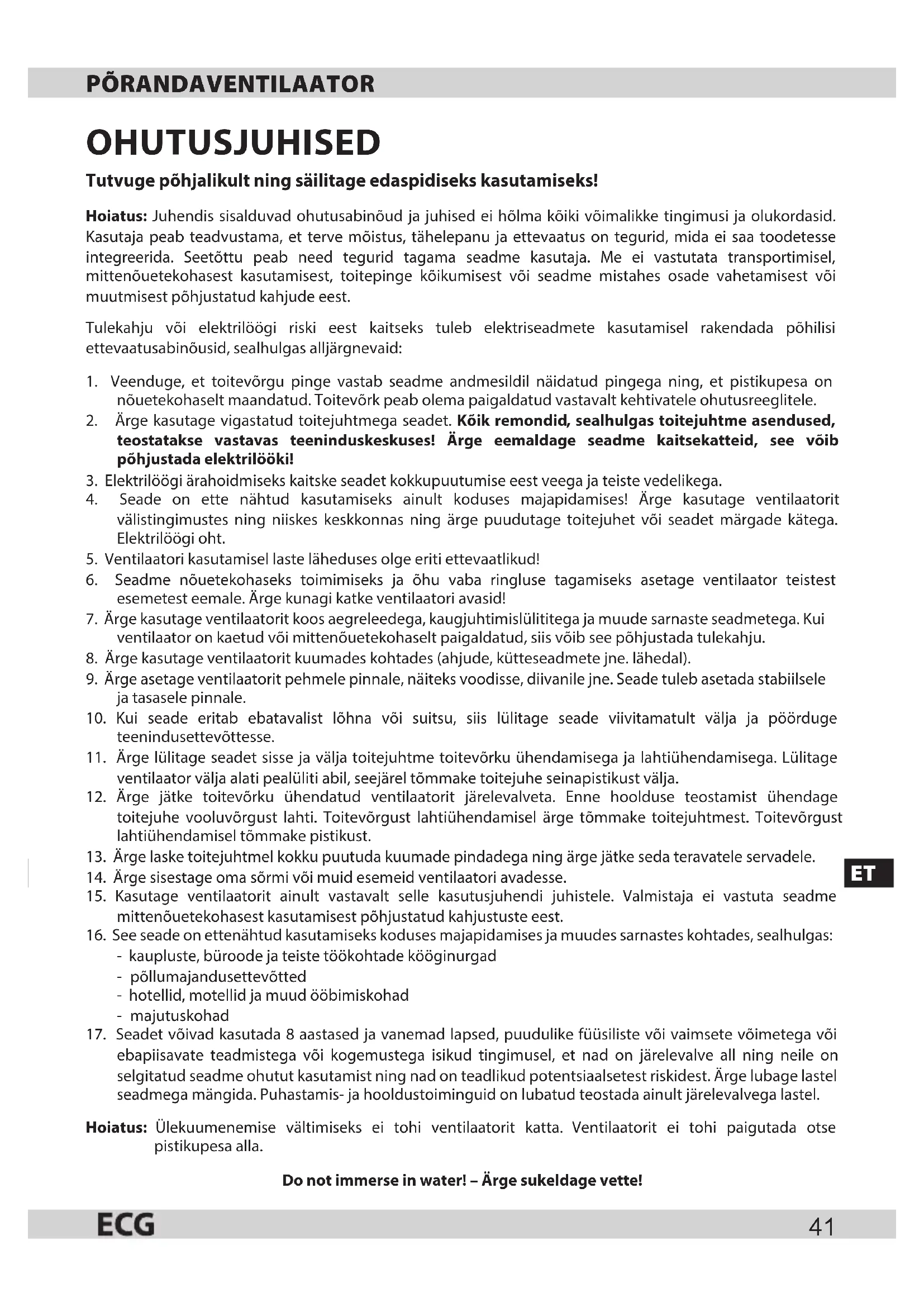 PÕRANDAVENTILAATOR

OHUTUSJUHISED

Tutvuge põhjalikult ning säilitage edaspidiseks kasutamiseks!

Hoiatus: Juhendis sisalduvad ohutusabinõud ja juhised ei hõlma kõiki võimalikke tingimusi ja olukordasid. Kasutaja peab teadvustama, et terve mõistus, tähelepanu ja ettevaatus on tegurid, mida ei saa toodetesse integreerida. Seetõttu peab need tegurid tagama seadme kasutaja. Me ei vastutata transportimisel, mittenõuetekohasest kasutamisest, toitepinge kõikumisest või seadme mistahes osade vahetamisest või muutmisest põhjustatud kahjude eest.

Tulekahju või elektrilöögi riski eest kaitseks tuleb elektriseadmete kasutamisel rakendada põhilisi ettevaatusabinõusid, sealhulgas alljärgnevaid:

1. Veenduge, et toitevõrgu pinge vastab seadme andmesildil näidatud pingega ning, et pistikupesa on nõuetekohaselt maandatud. Toitevõrk peab olema paigaldatud vastavalt kehtivatele ohutusreeglitele.
2. Ärge kasutage vigastatud toitejuhtmega seadet. Kõik remondid, sealhulgas toitejuhtme asendused, teostatakse vastavas teeninduskeskuses! Ärge eemaldage seadme kaitsekatteid, see võib põhjustada elektrilööki!
3. Elektrilöögi ärahoidmiseks kaitske seadet kokkupuutumise eest veega ja teiste vedelikega.
4. Seade on ette nähtud kasutamiseks ainult koduses majapidamises! Ärge kasutage ventilaatorit välistingimustes ning niiskes keskkonnas ning ärge puudutage toitejuhet või seadet märgade kätega. Elektrilöögi oht.
5. Ventilaatori kasutamisel laste läheduses olge eriti ettevaatlikud!
6. Seadme nõuetekohaseks toimimiseks ja õhu vaba ringluse tagamiseks asetage ventilaator teistest esemetest eemale. Ärge kunagi katke ventilaatori avasid!
7. Ärge kasutage ventilaatorit koos aegreleedega, kaugjuhtimislülititega ja muude sarnaste seadmetega. Kui ventilaator on kaetud või mittenõuetekohaselt paigaldatud, siis võib see põhjustada tulekahju.
8. Ärge kasutage ventilaatorit kuumades kohtades (ahjude, kütteseadmete jne. lähedal).
9. Ärge asetage ventilaatorit pehmele pinnale, näiteks voodisse, diivanile jne. Seade tuleb asetada stabiilsele ja tasasele pinnale.
10. Kui seade eritab ebatavalist lõhna või suitsu, siis lülitage seade viivitamatult välja ja pöörduge teenindusettevõttesse.
11. Ärge lülitage seadet sisse ja välja toitejuhtme toitevõrku ühendamisega ja lahtiühendamisega. Lülitage ventilaator välja alati pealüliti abil, seejärel tõmmake toitejuhe seinapistikust välja.
12. Ärge jätke toitevõrku ühendatud ventilaatorit järelevalveta. Enne hoolduse teostamist ühendage toitejuhe vooluvõrgust lahti. Toitevõrgust lahtiühendamisel ärge tõmmake toitejuhtmest. Toitevõrgust lahtiühendamisel tõmmake pistikust.
13. Ärge laske toitejuhtmel kokku puutuda kuumade pindadega ning ärge jätke seda teravatele servadele.
14. Ärge sisestage oma sõrmi või muid esemeid ventilaatori avadesse.
15. Kasutage ventilaatorit ainult vastavalt selle kasutusjuhendi juhistele. Valmistaja ei vastuta seadme mittenõuetekohasest kasutamisest põhjustatud kahjustuste eest.
16. See seade on ettenähtud kasutamiseks koduses majapidamises ja muudes sarnastes kohtades, sealhulgas:
- kaupluste, büroode ja teiste töökohtade kööginurgad
- põllumajandusettevõtted
- hotellid, motellid ja muud ööbimiskohad
- majutuskohad
17. Seadet võivad kasutada 8 aastased ja vanemad lapsed, puudulike füüsiliste või vaimsete võimetega või ebapiisavate teadmistega või kogemustega isikud tingimusel, et nad on järelevalve all ning neile on selgitatud seadme ohutut kasutamist ning nad on teadlikud potentsiaalsetest riskidest. Ärge lubage lastel seadmega mängida. Puhastamis- ja hooldustoiminguid on lubatud teostada ainult järelevalvega lastel.

Hoiatus: Ülekuumenemise vältimiseks ei tohi ventilaatorit katta. Ventilaatorit ei tohi paigutada otse pistikupesa alla.

Do not immerse in water! – Ärge sukeldage vette!

ET

ECG 41